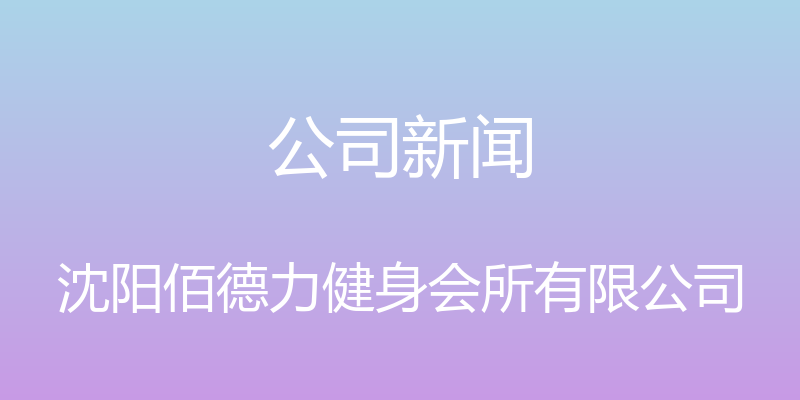 公司新闻

沈阳佰德力健身会所有限公司